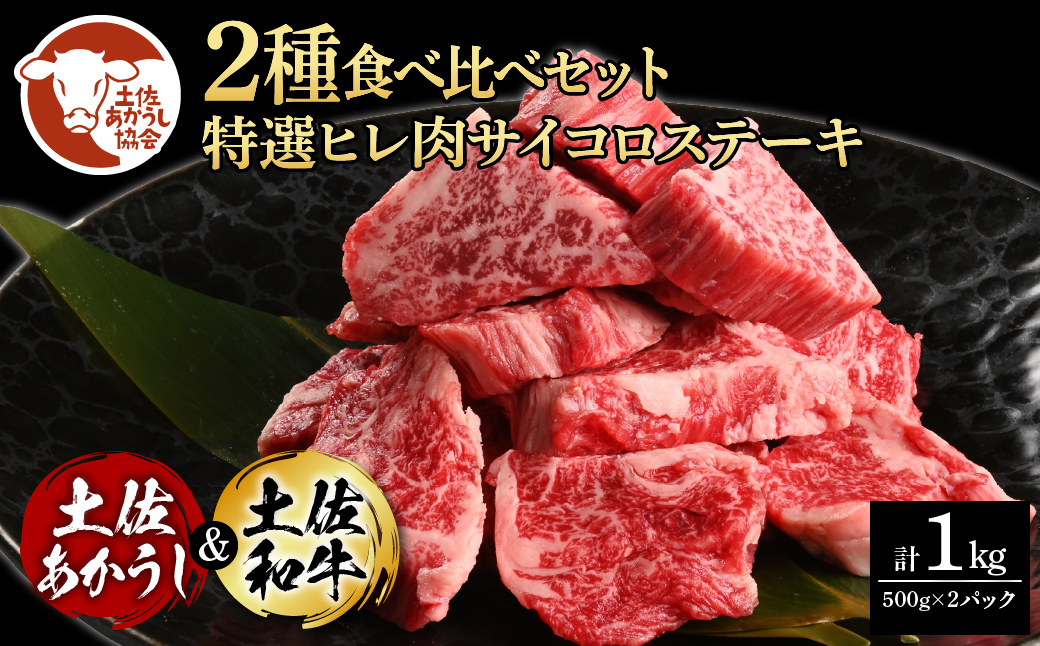 土佐あかうし協会

2種食べ比べセット
特選ヒレ肉サイコロステーキ

土佐あかうし & 土佐和牛

計1kg
500g×2パック